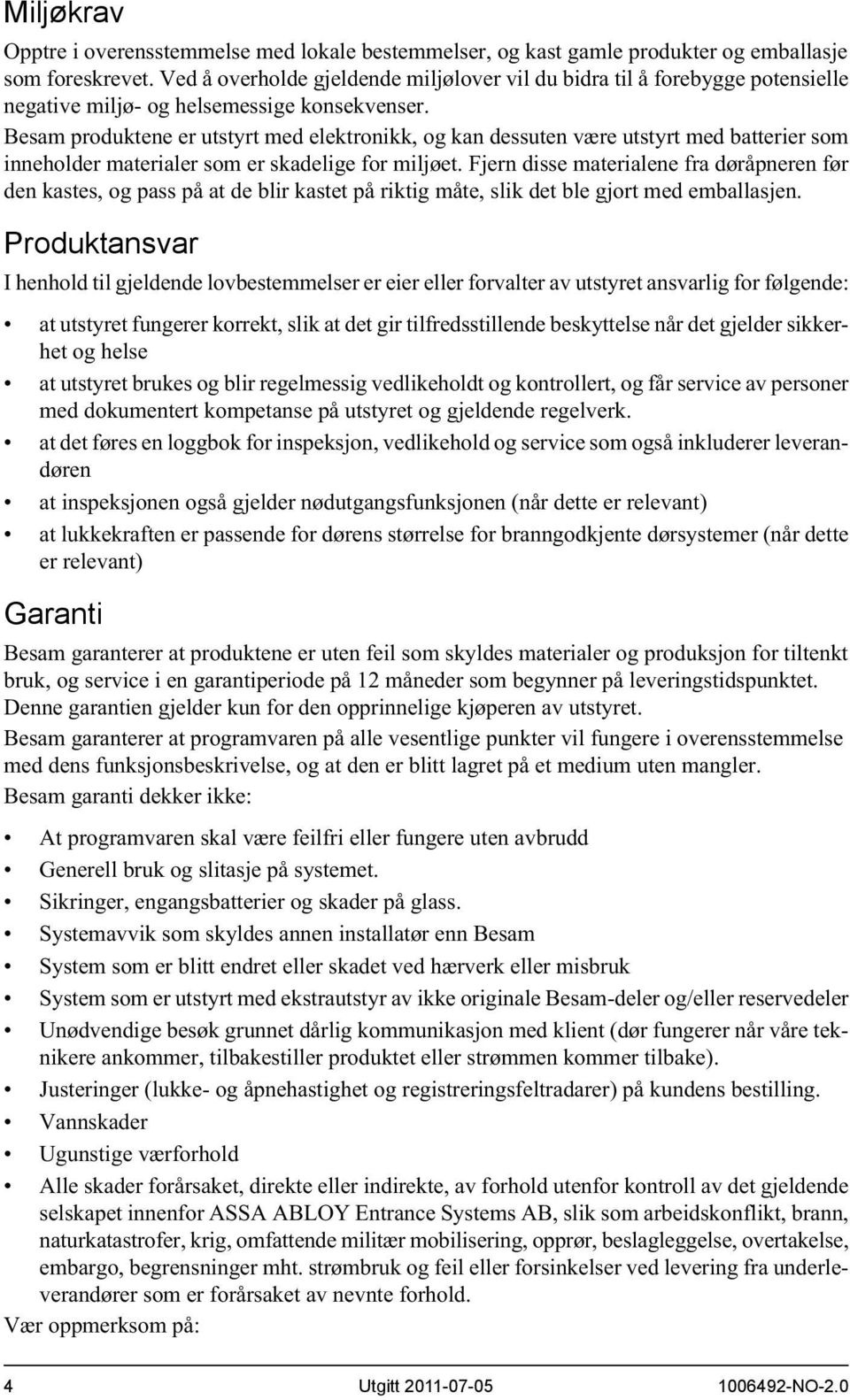 Miljøkrav

Opptre i overensstemmelse med lokale bestemmelser, og kast gamle produkter og emballasje som foreskrevet. Ved å overholde gjeldende miljølover vil du bidra til å forebygge potensielle negative miljø- og helsemessige konsekvenser.
Besam produktene er utstyrt med elektronikk, og kan dessuten være utstyrt med batterier som inneholder materialer som er skadelige for miljøet. Fjern disse materialene fra døråpneren før den kastes, og pass på at de blir kastet på riktig måte, slik det ble gjort med emballasjen.

Produktansvar

I henhold til gjeldende lovbestemmelser er eier eller forvalter av utstyret ansvarlig for følgende:

• at utstyret fungerer korrekt, slik at det gir tilfredsstillende beskyttelse når det gjelder sikkerhet og helse
• at utstyret brukes og blir regelmessig vedlikeholdt og kontrollert, og får service av personer med dokumentert kompetanse på utstyret og gjeldende regelverk.
• at det føres en loggbok for inspeksjon, vedlikehold og service som også inkluderer leverandøren
• at inspeksjonen også gjelder nødutgangsfunksjonen (når dette er relevant)
• at lukkekraften er passende for dørens størrelse for branngodkjente dørsystemer (når dette er relevant)

Garanti

Besam garanterer at produktene er uten feil som skyldes materialer og produksjon for tiltenkt bruk, og service i en garantiperiode på 12 måneder som begynner på leveringstidspunktet. Denne garantien gjelder kun for den opprinnelige kjøperen av utstyret.
Besam garanterer at programvaren på alle vesentlige punkter vil fungere i overensstemmelse med dens funksjonsbeskrivelse, og at den er blitt lagret på et medium uten mangler.
Besam garanti dekker ikke:

• At programvaren skal være feilfri eller fungere uten avbrudd
• Generell bruk og slitasje på systemet.
• Sikringer, engangsbatterier og skader på glass.
• Systemavvik som skyldes annen installatør enn Besam
• System som er blitt endret eller skadet ved hærverk eller misbruk
• System som er utstyrt med ekstrautstyr av ikke originale Besam-deler og/eller reservedeler
• Unødvendige besøk grunnet dårlig kommunikasjon med klient (dør fungerer når våre teknikere ankommer, tilbakestiller produktet eller strømmen kommer tilbake).
• Justeringer (lukke- og åpnehastighet og registreringsfeltradarer) på kundens bestilling.
• Vannskader
• Ugunstige værforhold
• Alle skader forårsaket, direkte eller indirekte, av forhold utenfor kontroll av det gjeldende selskapet innenfor ASSA ABLOY Entrance Systems AB, slik som arbeidskonflikt, brann, naturkatastrofer, krig, omfattende militær mobilisering, opprør, beslagleggelse, overtakelse, embargo, begrensninger mht. strømbruk og feil eller forsinkelser ved levering fra underleverandører som er forårsaket av nevnte forhold.

Vær oppmerksom på:

4 Utgitt 2011-07-05 1006492-NO-2.0